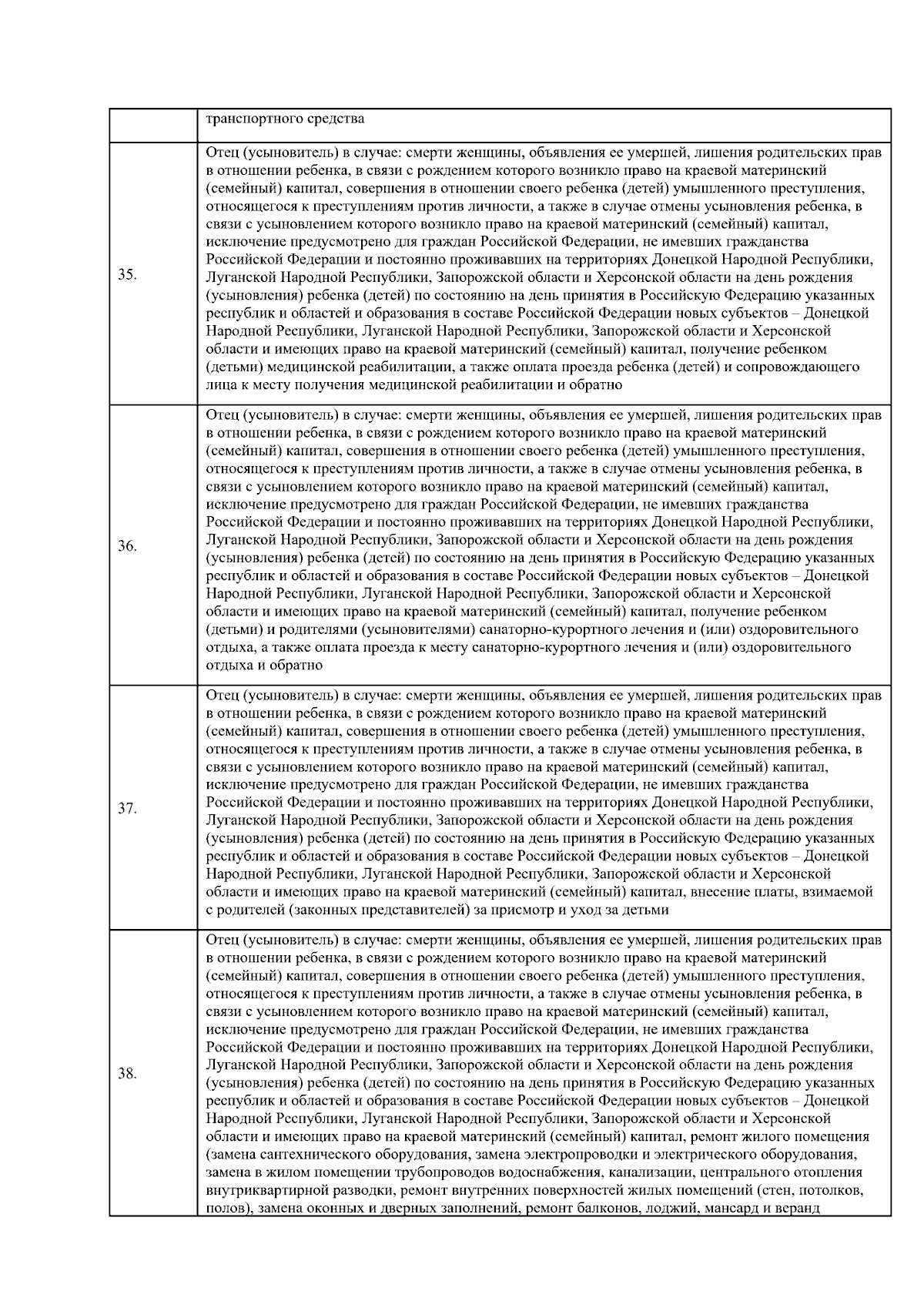 | | |
|---|---|
| | транспортного средства |
| 35. | Отец (усыновитель) в случае: смерти женщины, объявления ее умершей, лишения родительских прав в отношении ребенка, в связи с рождением которого возникло право на краевой материнский (семейный) капитал, совершения в отношении своего ребенка (детей) умышленного преступления, относящегося к преступлениям против личности, а также в случае отмены усыновления ребенка, в связи с усыновлением которого возникло право на краевой материнский (семейный) капитал, исключение предусмотрено для граждан Российской Федерации, не имевших гражданства Российской Федерации и постоянно проживавших на территориях Донецкой Народной Республики, Луганской Народной Республики, Запорожской области и Херсонской области на день рождения (усыновления) ребенка (детей) по состоянию на день принятия в Российскую Федерацию указанных республик и областей и образования в составе Российской Федерации новых субъектов – Донецкой Народной Республики, Луганской Народной Республики, Запорожской области и Херсонской области и имеющих право на краевой материнский (семейный) капитал, получение ребенком (детьми) медицинской реабилитации, а также оплата проезда ребенка (детей) и сопровождающего лица к месту получения медицинской реабилитации и обратно |
| 36. | Отец (усыновитель) в случае: смерти женщины, объявления ее умершей, лишения родительских прав в отношении ребенка, в связи с рождением которого возникло право на краевой материнский (семейный) капитал, совершения в отношении своего ребенка (детей) умышленного преступления, относящегося к преступлениям против личности, а также в случае отмены усыновления ребенка, в связи с усыновлением которого возникло право на краевой материнский (семейный) капитал, исключение предусмотрено для граждан Российской Федерации, не имевших гражданства Российской Федерации и постоянно проживавших на территориях Донецкой Народной Республики, Луганской Народной Республики, Запорожской области и Херсонской области на день рождения (усыновления) ребенка (детей) по состоянию на день принятия в Российскую Федерацию указанных республик и областей и образования в составе Российской Федерации новых субъектов – Донецкой Народной Республики, Луганской Народной Республики, Запорожской области и Херсонской области и имеющих право на краевой материнский (семейный) капитал, получение ребенком (детьми) и родителями (усыновителями) санаторно-курортного лечения и (или) оздоровительного отдыха, а также оплата проезда к месту санаторно-курортного лечения и (или) оздоровительного отдыха и обратно |
| 37. | Отец (усыновитель) в случае: смерти женщины, объявления ее умершей, лишения родительских прав в отношении ребенка, в связи с рождением которого возникло право на краевой материнский (семейный) капитал, совершения в отношении своего ребенка (детей) умышленного преступления, относящегося к преступлениям против личности, а также в случае отмены усыновления ребенка, в связи с усыновлением которого возникло право на краевой материнский (семейный) капитал, исключение предусмотрено для граждан Российской Федерации, не имевших гражданства Российской Федерации и постоянно проживавших на территориях Донецкой Народной Республики, Луганской Народной Республики, Запорожской области и Херсонской области на день рождения (усыновления) ребенка (детей) по состоянию на день принятия в Российскую Федерацию указанных республик и областей и образования в составе Российской Федерации новых субъектов – Донецкой Народной Республики, Луганской Народной Республики, Запорожской области и Херсонской области и имеющих право на краевой материнский (семейный) капитал, внесение платы, взимаемой с родителей (законных представителей) за присмотр и уход за детьми |
| 38. | Отец (усыновитель) в случае: смерти женщины, объявления ее умершей, лишения родительских прав в отношении ребенка, в связи с рождением которого возникло право на краевой материнский (семейный) капитал, совершения в отношении своего ребенка (детей) умышленного преступления, относящегося к преступлениям против личности, а также в случае отмены усыновления ребенка, в связи с усыновлением которого возникло право на краевой материнский (семейный) капитал, исключение предусмотрено для граждан Российской Федерации, не имевших гражданства Российской Федерации и постоянно проживавших на территориях Донецкой Народной Республики, Луганской Народной Республики, Запорожской области и Херсонской области на день рождения (усыновления) ребенка (детей) по состоянию на день принятия в Российскую Федерацию указанных республик и областей и образования в составе Российской Федерации новых субъектов – Донецкой Народной Республики, Луганской Народной Республики, Запорожской области и Херсонской области и имеющих право на краевой материнский (семейный) капитал, ремонт жилого помещения (замена сантехнического оборудования, замена электропроводки и электрического оборудования, замена в жилом помещении трубопроводов водоснабжения, канализации, центрального отопления внутриквартирной разводки, ремонт внутренних поверхностей жилых помещений (стен, потолков, полов), замена оконных и дверных заполнений, ремонт балконов, лоджий, мансард и веранд |